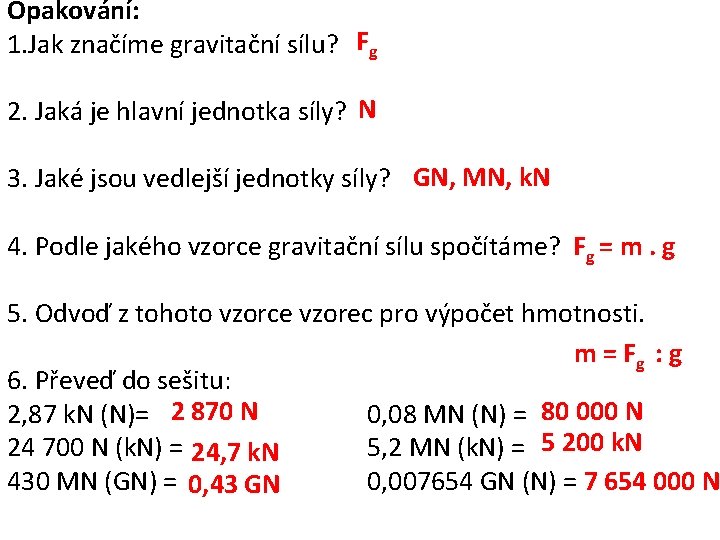 Opakování:
1.Jak značíme gravitační sílu? $F_g$

2. Jaká je hlavní jednotka síly? N

3. Jaké jsou vedlejší jednotky síly? GN, MN, kN

4. Podle jakého vzorce gravitační sílu spočítáme? $F_g = m . g$

5. Odvoď z tohoto vzorce vzorec pro výpočet hmotnosti.

$m = F_g : g$

6. Převeď do sešitu:
2,87 kN (N)= 2 870 N
24 700 N (kN) = 24,7 kN
430 MN (GN) = 0,43 GN

0,08 MN (N) = 80 000 N
5,2 MN (kN) = 5 200 kN
0,007654 GN (N) = 7 654 000 N